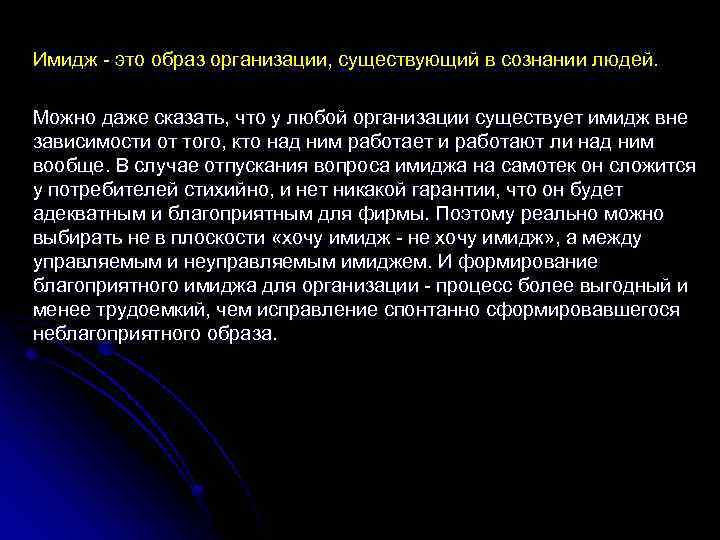 Имидж - это образ организации, существующий в сознании людей.

Можно даже сказать, что у любой организации существует имидж вне зависимости от того, кто над ним работает и работают ли над ним вообще. В случае отпускания вопроса имиджа на самотек он сложится у потребителей стихийно, и нет никакой гарантии, что он будет адекватным и благоприятным для фирмы. Поэтому реально можно выбирать не в плоскости «хочу имидж - не хочу имидж», а между управляемым и неуправляемым имиджем. И формирование благоприятного имиджа для организации - процесс более выгодный и менее трудоемкий, чем исправление спонтанно сформировавшегося неблагоприятного образа.